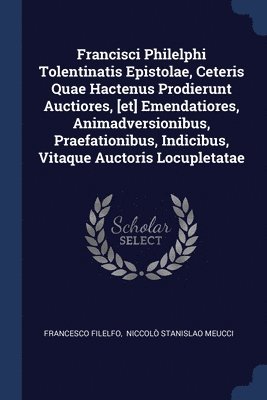 Francisci Philelphi Tolentinatis Epistolae, Ceteris Quae Hactenus Prodierunt Auctiores, [et] Emendatiores, Animadversionibus, Praefationibus, Indicibus, Vitaque Auctoris Locupletatae

Scholar SELECT

FRANCESCO FILELFO, NICCOLÒ STANISLAO MEUCCI